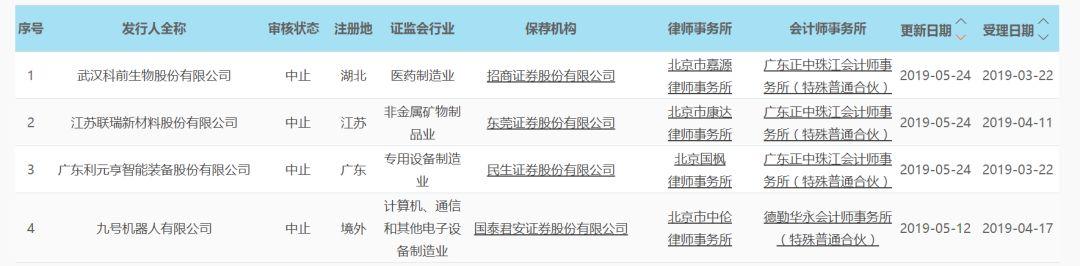 | 序号 | 发行人全称 | 审核状态 | 注册地 | 证监会行业 | 保荐机构 | 律师事务所 | 会计师事务所 | 更新日期 | 受理日期 |
|---|---|---|---|---|---|---|---|---|---|
| 1 | 武汉科前生物股份有限公司 | 中止 | 湖北 | 医药制造业 | 招商证券股份有限公司 | 北京市嘉源律师事务所 | 广东正中珠江会计师事务所（特殊普通合伙） | 2019-05-24 | 2019-03-22 |
| 2 | 江苏联瑞新材料股份有限公司 | 中止 | 江苏 | 非金属矿物制品业 | 东莞证券股份有限公司 | 北京市康达律师事务所 | 广东正中珠江会计师事务所（特殊普通合伙） | 2019-05-24 | 2019-04-11 |
| 3 | 广东利元亨智能装备股份有限公司 | 中止 | 广东 | 专用设备制造业 | 民生证券股份有限公司 | 北京国枫律师事务所 | 广东正中珠江会计师事务所（特殊普通合伙） | 2019-05-24 | 2019-03-22 |
| 4 | 九号机器人有限公司 | 中止 | 境外 | 计算机、通信和其他电子设备制造业 | 国泰君安证券股份有限公司 | 北京市中伦律师事务所 | 德勤华永会计师事务所（特殊普通合伙） | 2019-05-12 | 2019-04-17 |